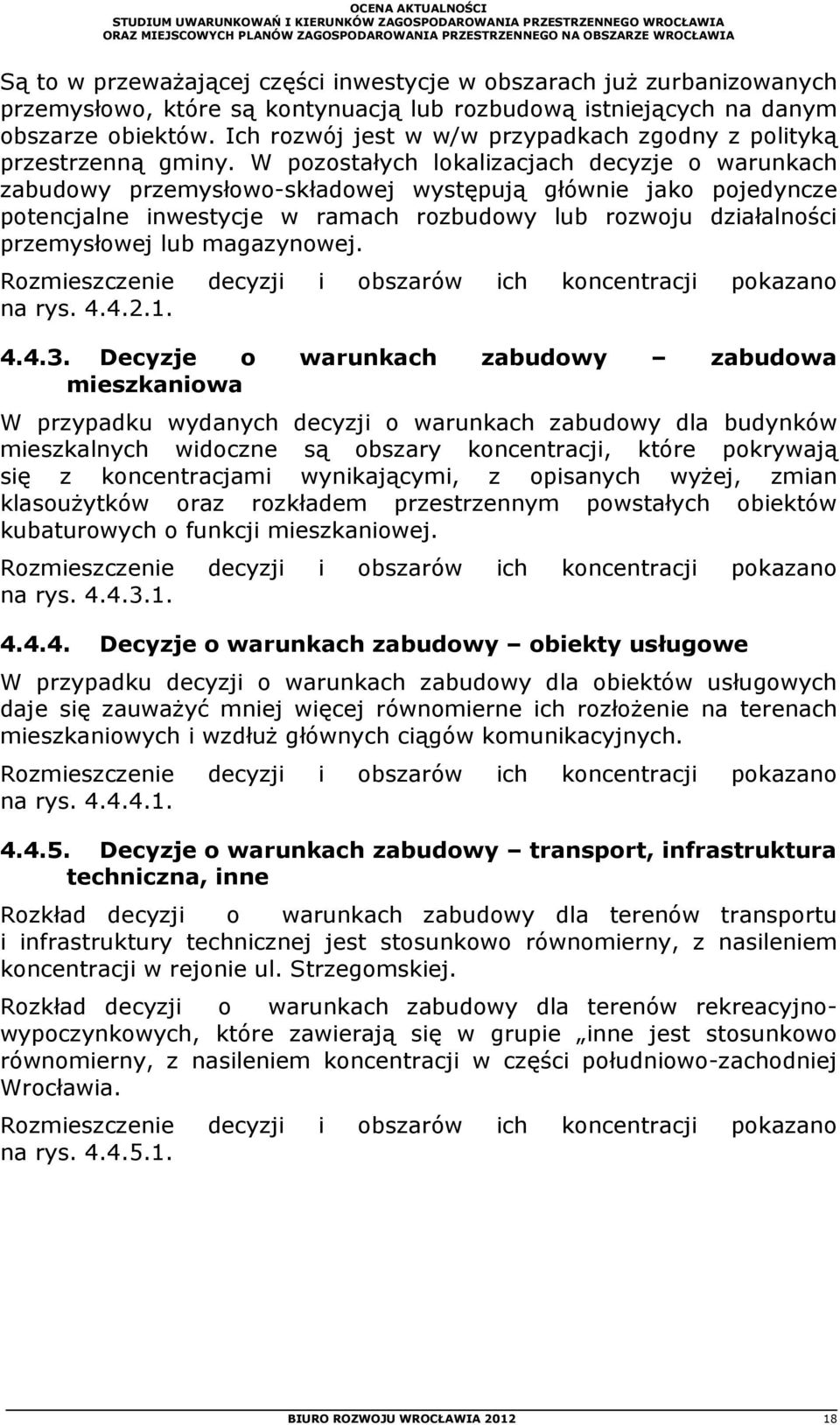 OCENA AKTUALNOŚCI
STUDIUM UWARUNKOWAŃ I KIERUNKÓW ZAGOSPODAROWANIA PRZESTRZENNEGO WROCŁAWIA
ORAZ MIEJSCOWYCH PLANÓW ZAGOSPODAROWANIA PRZESTRZENNEGO NA OBSZARZE WROCŁAWIA

Są to w przeważającej części inwestycje w obszarach już zurbanizowanych przemysłowo, które są kontynuacją lub rozbudową istniejących na danym obszarze obiektów. Ich rozwój jest w w/w przypadkach zgodny z polityką przestrzenną gminy. W pozostałych lokalizacjach decyzje o warunkach zabudowy przemysłowo-składowej występują głównie jako pojedyncze potencjalne inwestycje w ramach rozbudowy lub rozwoju działalności przemysłowej lub magazynowej.

Rozmieszczenie decyzji i obszarów ich koncentracji pokazano na rys. 4.4.2.1.

4.4.3. Decyzje o warunkach zabudowy – zabudowa mieszkaniowa

W przypadku wydanych decyzji o warunkach zabudowy dla budynków mieszkalnych widoczne są obszary koncentracji, które pokrywają się z koncentracjami wynikającymi, z opisanych wyżej, zmian klasoużytków oraz rozkładem przestrzennym powstałych obiektów kubaturowych o funkcji mieszkaniowej.

Rozmieszczenie decyzji i obszarów ich koncentracji pokazano na rys. 4.4.3.1.

4.4.4. Decyzje o warunkach zabudowy – obiekty usługowe

W przypadku decyzji o warunkach zabudowy dla obiektów usługowych daje się zauważyć mniej więcej równomierne ich rozłożenie na terenach mieszkaniowych i wzdłuż głównych ciągów komunikacyjnych.

Rozmieszczenie decyzji i obszarów ich koncentracji pokazano na rys. 4.4.4.1.

4.4.5. Decyzje o warunkach zabudowy – transport, infrastruktura techniczna, inne

Rozkład decyzji o warunkach zabudowy dla terenów transportu i infrastruktury technicznej jest stosunkowo równomierny, z nasileniem koncentracji w rejonie ul. Strzegomskiej.

Rozkład decyzji o warunkach zabudowy dla terenów rekreacyjno-wypoczynkowych, które zawierają się w grupie „inne jest stosunkowo równomierny, z nasileniem koncentracji w części południowo-zachodniej Wrocławia.

Rozmieszczenie decyzji i obszarów ich koncentracji pokazano na rys. 4.4.5.1.

BIURO ROZWOJU WROCŁAWIA 2012 18